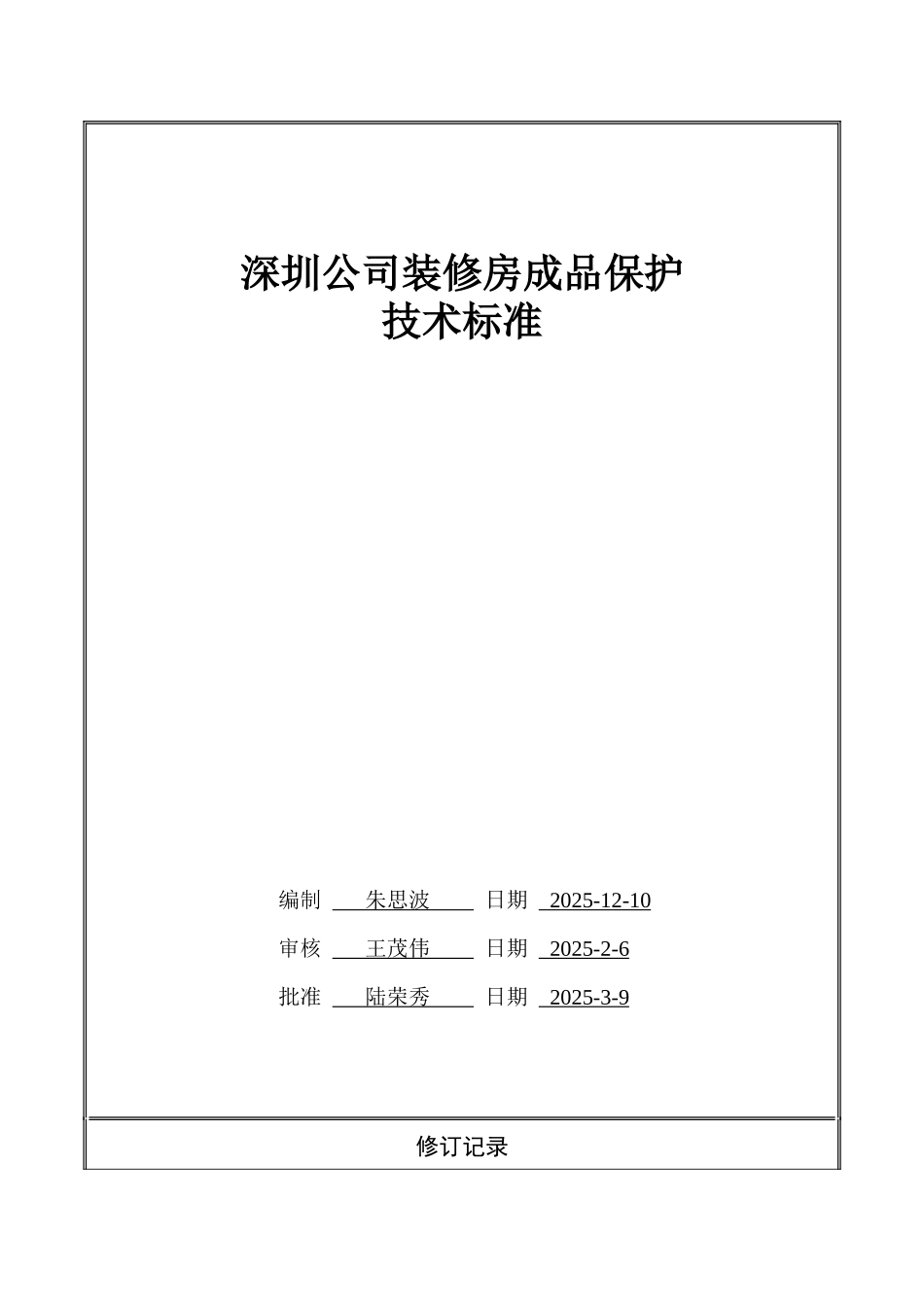 深圳公司装修房成品保护
技术标准

编制 朱思波 日期 2025-12-10

审核 王茂伟 日期 2025-2-6

批准 陆荣秀 日期 2025-3-9

修订记录